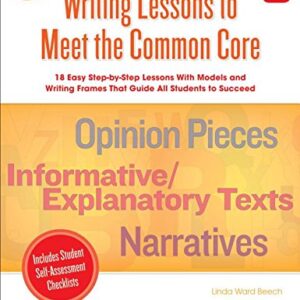 Writing Lessons to Meet the Common Core

18 Easy Step-by-Step Lessons With Models and Writing Frames That Guide All Students to Succeed

Opinion Pieces

Informative/ Explanatory Texts

Narratives

Includes Student Self-Assessment Checklists

Linda Ward Beech